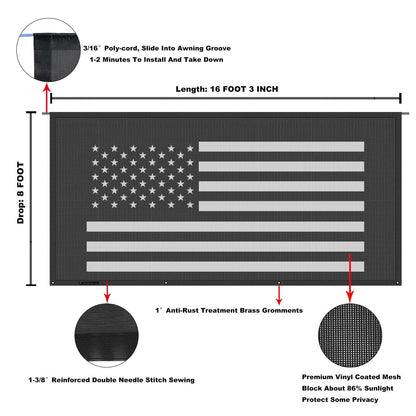 3/16" Poly-cord, Slide Into Awning Groove
1-2 Minutes To Install And Take Down

Length: 16 FOOT 3 INCH

Drop: 8 FOOT

1" Anti-Rust Treatment Brass Gromments

1-3/8" Reinforced Double Needle Stitch Sewing

Premium Vinyl Coated Mesh
Block About 86% Sunlight
Protect Some Privacy